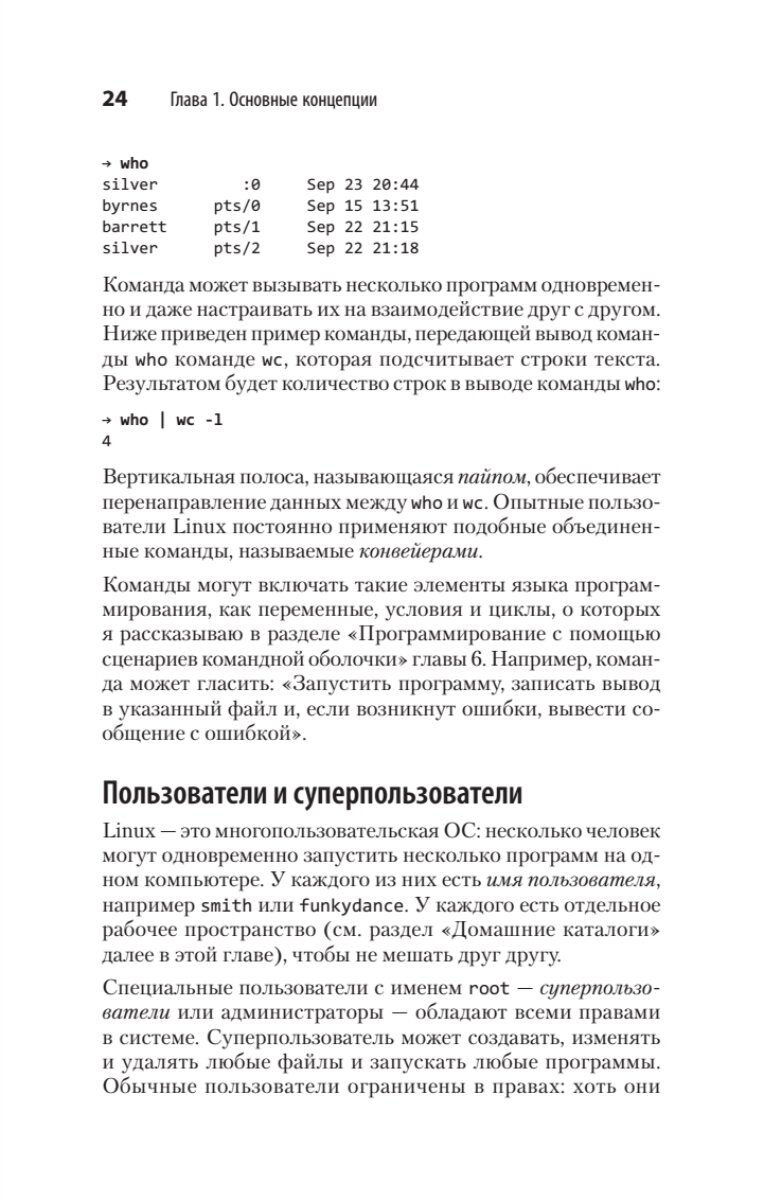 24 Глава 1. Основные концепции

→ who
silver :0 Sep 23 20:44
byrnes pts/0 Sep 15 13:51
barrett pts/1 Sep 22 21:15
silver pts/2 Sep 22 21:18

Команда может вызывать несколько программ одновременно и даже настраивать их на взаимодействие друг с другом. Ниже приведен пример команды, передающей вывод команды who команде wc, которая подсчитывает строки текста. Результатом будет количество строк в выводе команды who:

→ who | wc -l
4

Вертикальная полоса, называющаяся пайпом, обеспечивает перенаправление данных между who и wc. Опытные пользователи Linux постоянно применяют подобные объединенные команды, называемые конвейерами.

Команды могут включать такие элементы языка программирования, как переменные, условия и циклы, о которых я рассказываю в разделе «Программирование с помощью сценариев командной оболочки» главы 6. Например, команда может гласить: «Запустить программу, записать вывод в указанный файл и, если возникнут ошибки, вывести сообщение с ошибкой».

Пользователи и суперпользователи

Linux — это многопользовательская ОС: несколько человек могут одновременно запустить несколько программ на одном компьютере. У каждого из них есть имя пользователя, например smith или funkydance. У каждого есть отдельное рабочее пространство (см. раздел «Домашние каталоги» далее в этой главе), чтобы не мешать друг другу.

Специальные пользователи с именем root — суперпользователи или администраторы — обладают всеми правами в системе. Суперпользователь может создавать, изменять и удалять любые файлы и запускать любые программы. Обычные пользователи ограничены в правах: хоть они